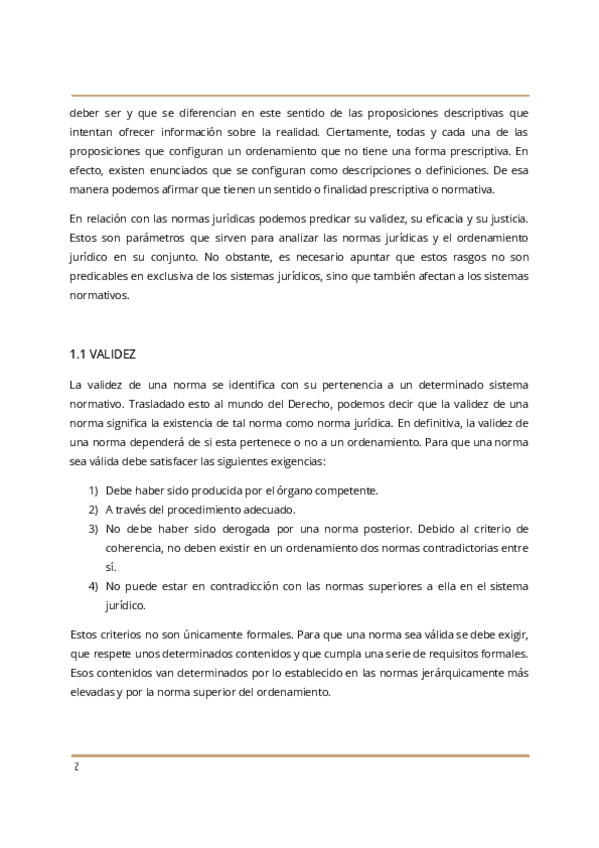 deber ser y que se diferencian en este sentido de las proposiciones descriptivas que intentan ofrecer información sobre la realidad. Ciertamente, todas y cada una de las proposiciones que configuran un ordenamiento que no tiene una forma prescriptiva. En efecto, existen enunciados que se configuran como descripciones o definiciones. De esa manera podemos afirmar que tienen un sentido o finalidad prescriptiva o normativa.

En relación con las normas jurídicas podemos predicar su validez, su eficacia y su justicia. Estos son parámetros que sirven para analizar las normas jurídicas y el ordenamiento jurídico en su conjunto. No obstante, es necesario apuntar que estos rasgos no son predicables en exclusiva de los sistemas jurídicos, sino que también afectan a los sistemas normativos.

1.1 VALIDEZ

La validez de una norma se identifica con su pertenencia a un determinado sistema normativo. Trasladado esto al mundo del Derecho, podemos decir que la validez de una norma significa la existencia de tal norma como norma jurídica. En definitiva, la validez de una norma dependerá de si esta pertenece o no a un ordenamiento. Para que una norma sea válida debe satisfacer las siguientes exigencias:

1) Debe haber sido producida por el órgano competente.
2) A través del procedimiento adecuado.
3) No debe haber sido derogada por una norma posterior. Debido al criterio de coherencia, no deben existir en un ordenamiento dos normas contradictorias entre sí.
4) No puede estar en contradicción con las normas superiores a ella en el sistema jurídico.

Estos criterios no son únicamente formales. Para que una norma sea válida se debe exigir, que respete unos determinados contenidos y que cumpla una serie de requisitos formales. Esos contenidos van determinados por lo establecido en las normas jerárquicamente más elevadas y por la norma superior del ordenamiento.

2